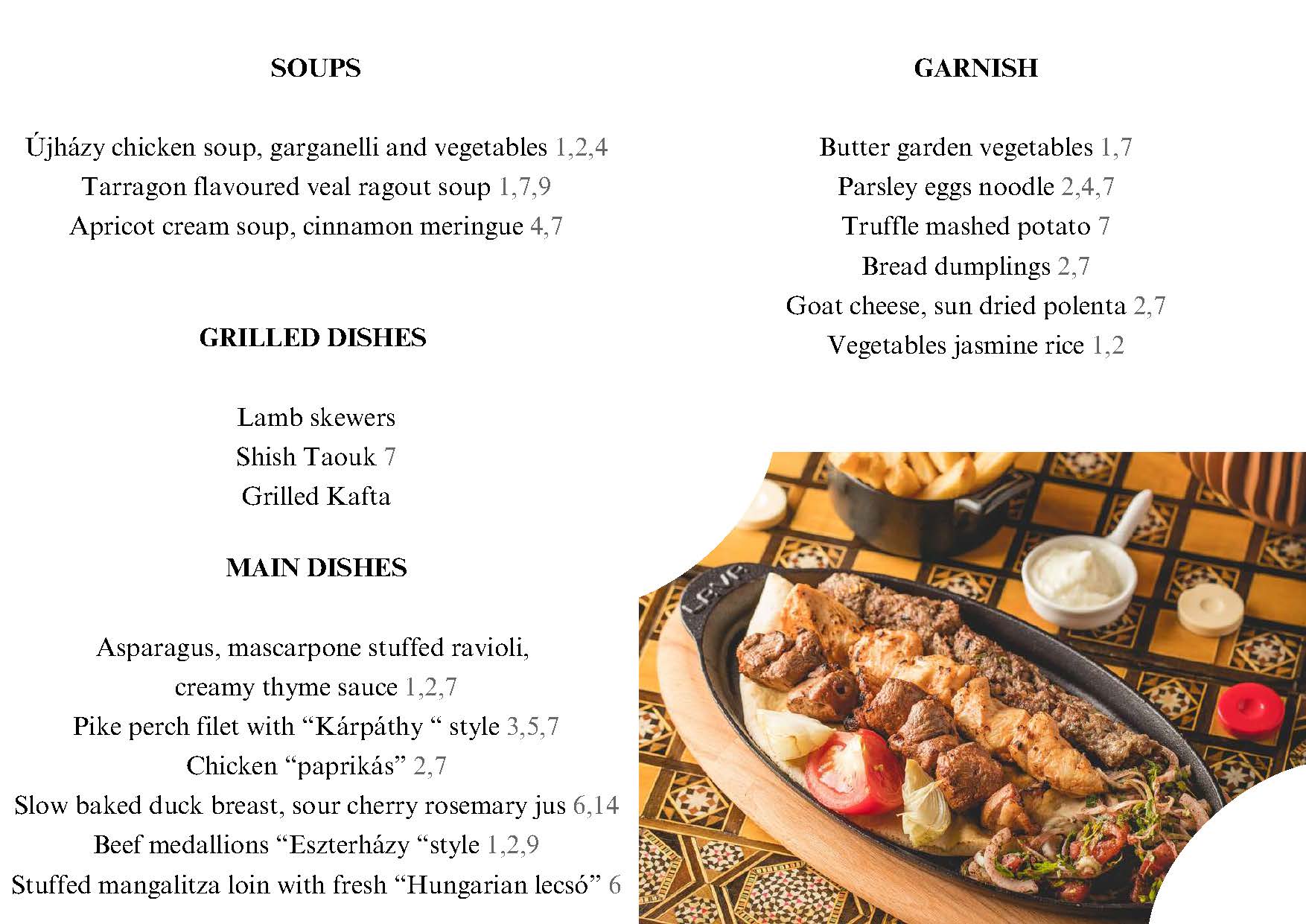 SOUPS

Újházy chicken soup, garganelli and vegetables 1,2,4
Tarragon flavoured veal ragout soup 1,7,9
Apricot cream soup, cinnamon meringue 4,7

GRILLED DISHES

Lamb skewers
Shish Taouk 7
Grilled Kafta

MAIN DISHES

Asparagus, mascarpone stuffed ravioli,
creamy thyme sauce 1,2,7
Pike perch filet with "Kárpáthy " style 3,5,7
Chicken "paprikás" 2,7
Slow baked duck breast, sour cherry rosemary jus 6,14
Beef medallions "Eszterházy "style 1,2,9
Stuffed mangalitza loin with fresh "Hungarian lecsó" 6

GARNISH

Butter garden vegetables 1,7
Parsley eggs noodle 2,4,7
Truffle mashed potato 7
Bread dumplings 2,7
Goat cheese, sun dried polenta 2,7
Vegetables jasmine rice 1,2